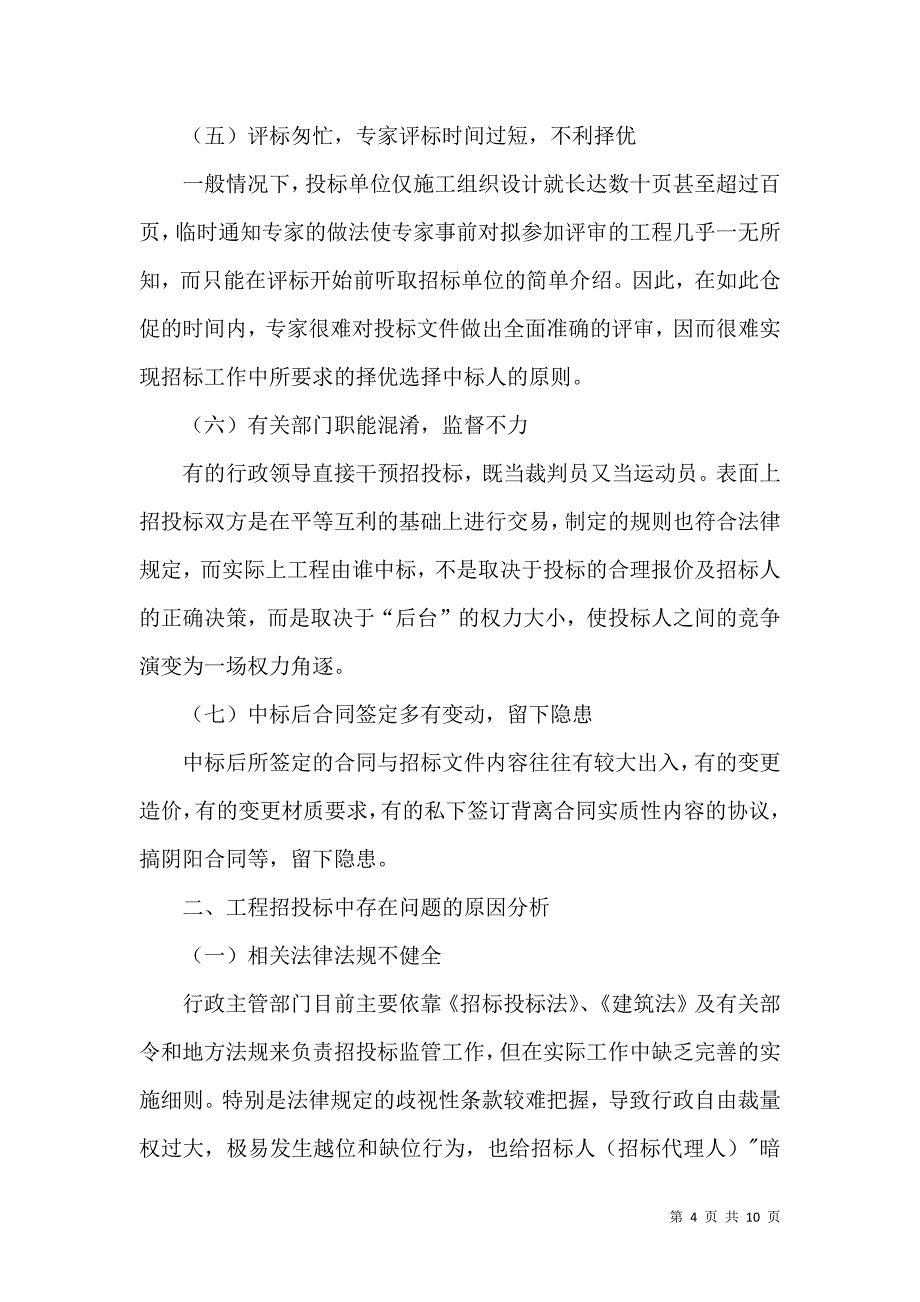 （五）评标匆忙，专家评标时间过短，不利择优

一般情况下，投标单位仅施工组织设计就长达数十页甚至超过百页，临时通知专家的做法使专家事前对拟参加评审的工程几乎一无所知，而只能在评标开始前听取招标单位的简单介绍。因此，在如此仓促的时间内，专家很难对投标文件做出全面准确的评审，因而很难实现招标工作中所要求的择优选择中标人的原则。

（六）有关部门职能混淆，监督不力

有的行政领导直接干预招投标，既当裁判员又当运动员。表面上招投标双方是在平等互利的基础上进行交易，制定的规则也符合法律规定，而实际上工程由谁中标，不是取决于投标的合理报价及招标人的正确决策，而是取决于“后台”的权力大小，使投标人之间的竞争演变为一场权力角逐。

（七）中标后合同签定多有变动，留下隐患

中标后所签定的合同与招标文件内容往往有较大出入，有的变更造价，有的变更材质要求，有的私下签订背离合同实质性内容的协议，搞阴阳合同等，留下隐患。

二、工程招投标中存在问题的原因分析

（一）相关法律法规不健全

行政主管部门目前主要依靠《招标投标法》、《建筑法》及有关部令和地方法规来负责招投标监管工作，但在实际工作中缺乏完善的实施细则。特别是法律规定的歧视性条款较难把握，导致行政自由裁量权过大，极易发生越位和缺位行为，也给招标人（招标代理人）"暗

第 4 页 共 10 页